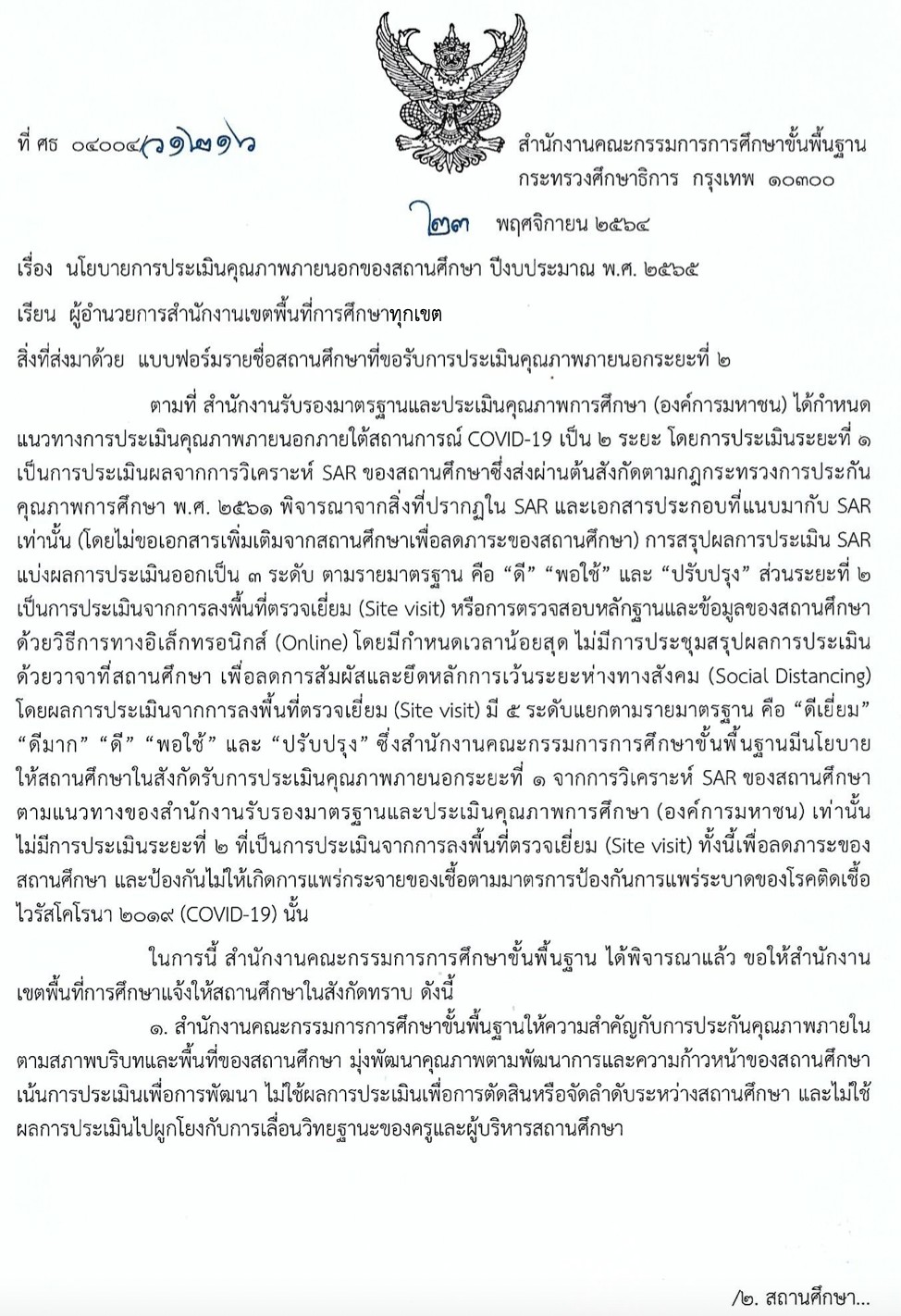 ที่ ศธ ๐๔๐๐๔/ว๑๒๑๖

สำนักงานคณะกรรมการการศึกษาขั้นพื้นฐาน
กระทรวงศึกษาธิการ กรุงเทพ ๑๐๓๐๐

๒๓ พฤศจิกายน ๒๕๖๔

เรื่อง นโยบายการประเมินคุณภาพภายนอกของสถานศึกษา ปีงบประมาณ พ.ศ. ๒๕๖๕

เรียน ผู้อำนวยการสำนักงานเขตพื้นที่การศึกษาทุกเขต

สิ่งที่ส่งมาด้วย แบบฟอร์มรายชื่อสถานศึกษาที่ขอรับการประเมินคุณภาพภายนอกระยะที่ ๒

ตามที่ สำนักงานรับรองมาตรฐานและประเมินคุณภาพการศึกษา (องค์การมหาชน) ได้กำหนดแนวทางการประเมินคุณภาพภายนอกภายใต้สถานการณ์ COVID-19 เป็น ๒ ระยะ โดยการประเมินระยะที่ ๑ เป็นการประเมินผลจากการวิเคราะห์ SAR ของสถานศึกษาซึ่งส่งผ่านต้นสังกัดตามกฎกระทรวงการประกันคุณภาพการศึกษา พ.ศ. ๒๕๖๑ พิจารณาจากสิ่งที่ปรากฏใน SAR และเอกสารประกอบที่แนบมากับ SAR เท่านั้น (โดยไม่ขอเอกสารเพิ่มเติมจากสถานศึกษาเพื่อลดภาระของสถานศึกษา) การสรุปผลการประเมิน SAR แบ่งผลการประเมินออกเป็น ๓ ระดับ ตามรายมาตรฐาน คือ “ดี” “พอใช้” และ “ปรับปรุง” ส่วนระยะที่ ๒ เป็นการประเมินจากการลงพื้นที่ตรวจเยี่ยม (Site visit) หรือการตรวจสอบหลักฐานและข้อมูลของสถานศึกษาด้วยวิธีการทางอิเล็กทรอนิกส์ (Online) โดยมีกำหนดเวลาน้อยสุด ไม่มีการประชุมสรุปผลการประเมินด้วยวาจาที่สถานศึกษา เพื่อลดการสัมผัสและยึดหลักการเว้นระยะห่างทางสังคม (Social Distancing) โดยผลการประเมินจากการลงพื้นที่ตรวจเยี่ยม (Site visit) มี ๕ ระดับแยกตามรายมาตรฐาน คือ “ดีเยี่ยม” “ดีมาก” “ดี” “พอใช้” และ “ปรับปรุง” ซึ่งสำนักงานคณะกรรมการการศึกษาขั้นพื้นฐานมีนโยบายให้สถานศึกษาในสังกัดรับการประเมินคุณภาพภายนอกระยะที่ ๑ จากการวิเคราะห์ SAR ของสถานศึกษาตามแนวทางของสำนักงานรับรองมาตรฐานและประเมินคุณภาพการศึกษา (องค์การมหาชน) เท่านั้น ไม่มีการประเมินระยะที่ ๒ ที่เป็นการประเมินจากการลงพื้นที่ตรวจเยี่ยม (Site visit) ทั้งนี้เพื่อลดภาระของสถานศึกษา และป้องกันไม่ให้เกิดการแพร่กระจายของเชื้อตามมาตรการป้องกันการแพร่ระบาดของโรคติดเชื้อไวรัสโคโรนา ๒๐๑๙ (COVID-19) นั้น

ในการนี้ สำนักงานคณะกรรมการการศึกษาขั้นพื้นฐาน ได้พิจารณาแล้ว ขอให้สำนักงานเขตพื้นที่การศึกษาแจ้งให้สถานศึกษาในสังกัดทราบ ดังนี้

๑. สำนักงานคณะกรรมการการศึกษาขั้นพื้นฐานให้ความสำคัญกับการประกันคุณภาพภายในตามสภาพบริบทและพื้นที่ของสถานศึกษา มุ่งพัฒนาคุณภาพตามพัฒนาการและความก้าวหน้าของสถานศึกษา เน้นการประเมินเพื่อการพัฒนา ไม่ใช้ผลการประเมินเพื่อการตัดสินหรือจัดลำดับระหว่างสถานศึกษา และไม่ใช้ผลการประเมินไปผูกโยงกับการเลื่อนวิทยฐานะของครูและผู้บริหารสถานศึกษา

/๒. สถานศึกษา...